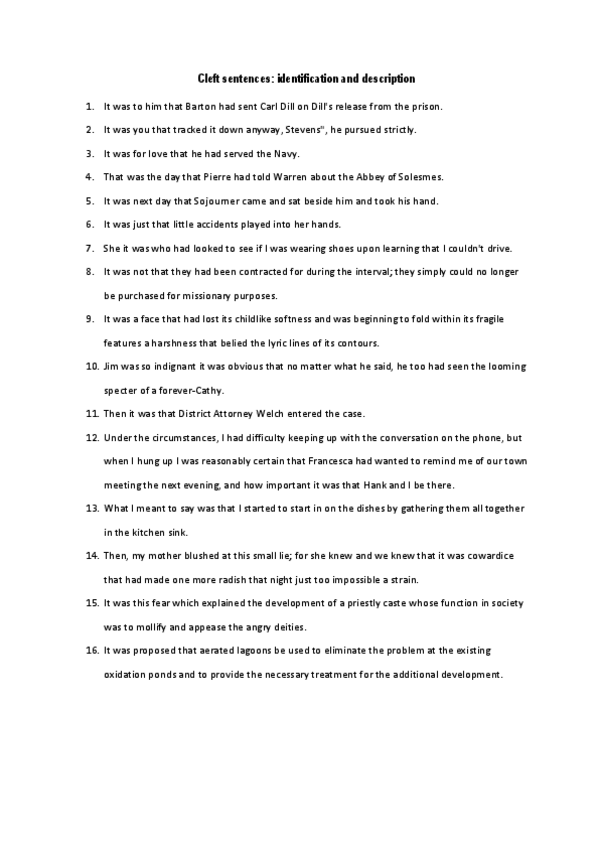 Cleft sentences: identification and description

1. It was to him that Barton had sent Carl Dill on Dill's release from the prison.

2. It was you that tracked it down anyway, Stevens", he pursued strictly.

3. It was for love that he had served the Navy.

4. That was the day that Pierre had told Warren about the Abbey of Solesmes.

5. It was next day that Sojourner came and sat beside him and took his hand.

6. It was just that little accidents played into her hands.

7. She it was who had looked to see if I was wearing shoes upon learning that I couldn't drive.

8. It was not that they had been contracted for during the interval; they simply could no longer be purchased for missionary purposes.

9. It was a face that had lost its childlike softness and was beginning to fold within its fragile features a harshness that belied the lyric lines of its contours.

10. Jim was so indignant it was obvious that no matter what he said, he too had seen the looming specter of a forever-Cathy.

11. Then it was that District Attorney Welch entered the case.

12. Under the circumstances, I had difficulty keeping up with the conversation on the phone, but when I hung up I was reasonably certain that Francesca had wanted to remind me of our town meeting the next evening, and how important it was that Hank and I be there.

13. What I meant to say was that I started to start in on the dishes by gathering them all together in the kitchen sink.

14. Then, my mother blushed at this small lie; for she knew and we knew that it was cowardice that had made one more radish that night just too impossible a strain.

15. It was this fear which explained the development of a priestly caste whose function in society was to mollify and appease the angry deities.

16. It was proposed that aerated lagoons be used to eliminate the problem at the existing oxidation ponds and to provide the necessary treatment for the additional development.